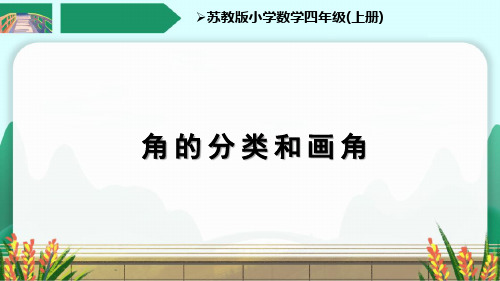 ➢苏教版小学数学四年级(上册)

角的分类和画角